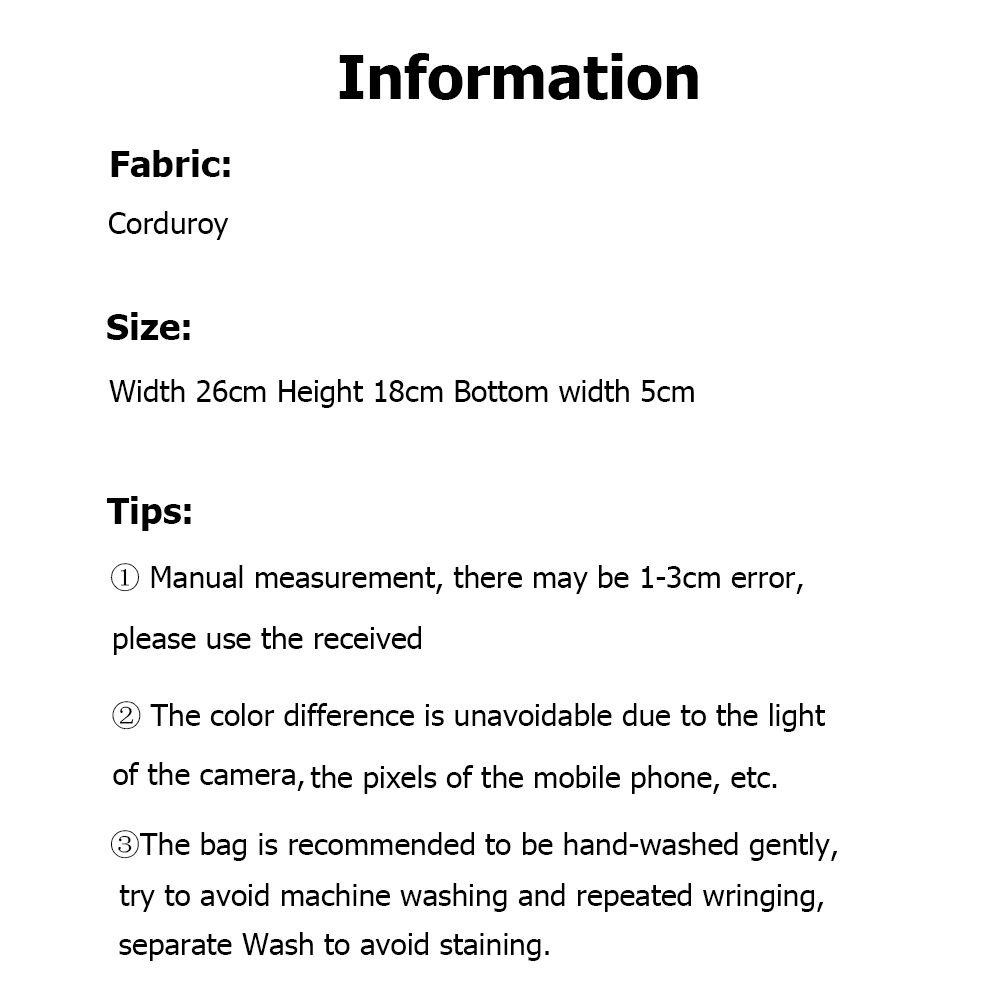 Information

Fabric:

Corduroy

Size:

Width 26cm Height 18cm Bottom width 5cm

Tips:

① Manual measurement, there may be 1-3cm error, please use the received

② The color difference is unavoidable due to the light of the camera, the pixels of the mobile phone, etc.

③The bag is recommended to be hand-washed gently, try to avoid machine washing and repeated wringing, separate Wash to avoid staining.